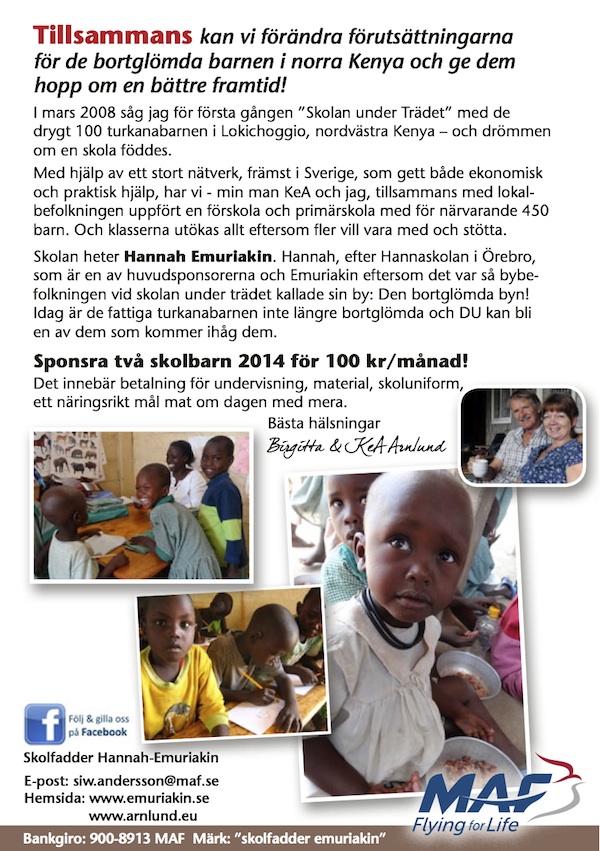 Tillsammans kan vi förändra förutsättningarna för de bortglömda barnen i norra Kenya och ge dem hopp om en bättre framtid!

I mars 2008 såg jag för första gången "Skolan under Trädet" med de drygt 100 turkanabarnen i Lokichoggio, nordvästra Kenya – och drömmen om en skola föddes.

Med hjälp av ett stort nätverk, främst i Sverige, som gett både ekonomisk och praktisk hjälp, har vi - min man KeA och jag, tillsammans med lokalbefolkningen uppfört en förskola och primärskola med för närvarande 450 barn. Och klasserna utökas allt eftersom fler vill vara med och stötta.

Skolan heter Hannah Emuriakin. Hannah, efter Hannaskolan i Örebro, som är en av huvudsponsorerna och Emuriakin eftersom det var så bybefolkningen vid skolan under trädet kallade sin by: Den bortglömda byn! Idag är de fattiga turkanabarnen inte längre bortglömda och DU kan bli en av dem som kommer ihåg dem.

Sponsra två skolbarn 2014 för 100 kr/månad!

Det innebär betalning för undervisning, material, skoluniform, ett näringsrikt mål mat om dagen med mera.

Bästa hälsningar
Birgitta & KeA Arnlund

Följ & gilla oss på Facebook

Skolfadder Hannah-Emuriakin

E-post: siw.andersson@maf.se
Hemsida: www.emuriakin.se
www.arnlund.eu

MAF
Flying for Life

Bankgiro: 900-8913 MAF Märk: "skolfadder emuriakin"